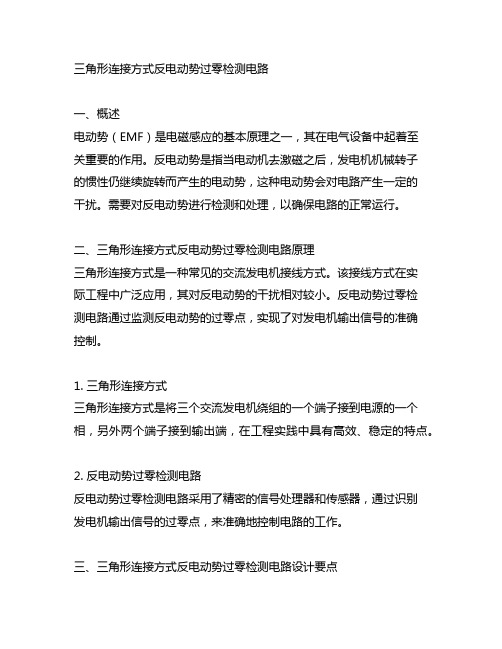 三角形连接方式反电动势过零检测电路

一、概述
电动势（EMF）是电磁感应的基本原理之一，其在电气设备中起着至关重要的作用。反电动势是指当电动机去激磁之后，发电机机械转子的惯性仍继续旋转而产生的电动势，这种电动势会对电路产生一定的干扰。需要对反电动势进行检测和处理，以确保电路的正常运行。

二、三角形连接方式反电动势过零检测电路原理
三角形连接方式是一种常见的交流发电机接线方式。该接线方式在实际工程中广泛应用，其对反电动势的干扰相对较小。反电动势过零检测电路通过监测反电动势的过零点，实现了对发电机输出信号的准确控制。

1. 三角形连接方式
三角形连接方式是将三个交流发电机绕组的一个端子接到电源的一个相，另外两个端子接到输出端，在工程实践中具有高效、稳定的特点。

2. 反电动势过零检测电路
反电动势过零检测电路采用了精密的信号处理器和传感器，通过识别发电机输出信号的过零点，来准确地控制电路的工作。

三、三角形连接方式反电动势过零检测电路设计要点